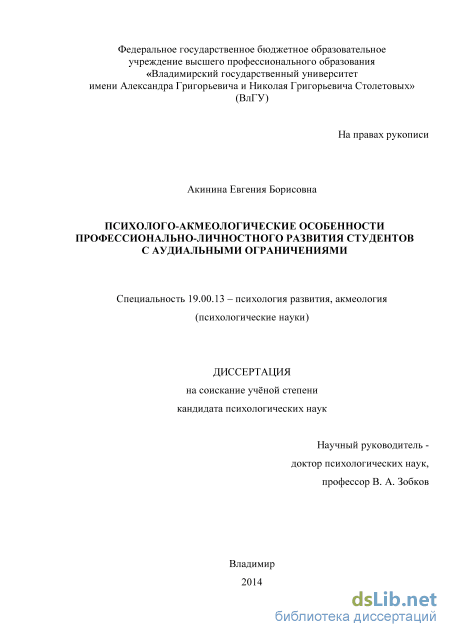 Федеральное государственное бюджетное образовательное учреждение высшего профессионального образования «Владимирский государственный университет имени Александра Григорьевича и Николая Григорьевича Столетовых» (ВлГУ)

На правах рукописи

Акинина Евгения Борисовна

ПСИХОЛОГО-АКМЕОЛОГИЧЕСКИЕ ОСОБЕННОСТИ ПРОФЕССИОНАЛЬНО-ЛИЧНОСТНОГО РАЗВИТИЯ СТУДЕНТОВ С АУДИАЛЬНЫМИ ОГРАНИЧЕНИЯМИ

Специальность 19.00.13 – психология развития, акмеология

(психологические науки)

ДИССЕРТАЦИЯ

на соискание учёной степени

кандидата психологических наук

Научный руководитель -

доктор психологических наук,

профессор В. А. Зобков

Владимир

2014

dsLib.net
библиотека диссертаций